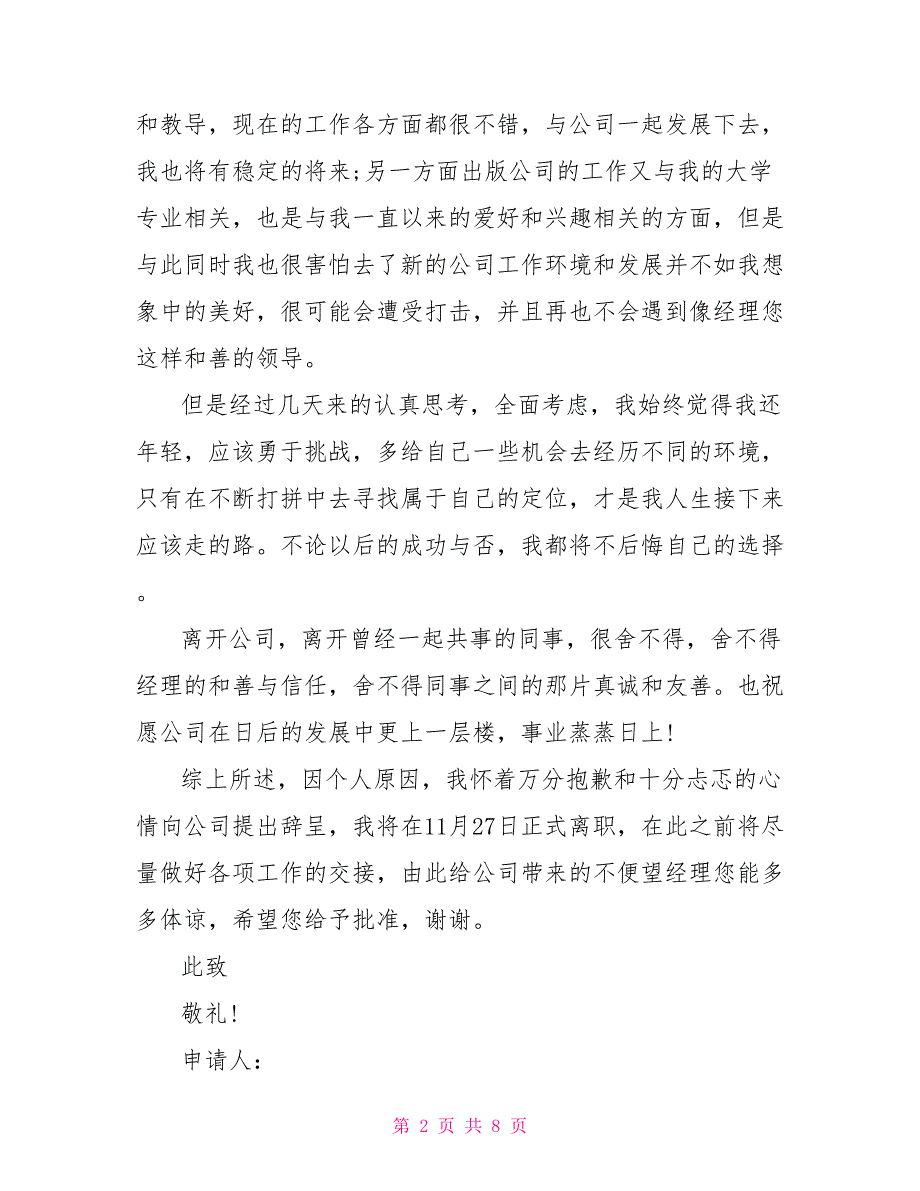 和教导，现在的工作各方面都很不错，与公司一起发展下去，我也将有稳定的将来;另一方面出版公司的工作又与我的大学专业相关，也是与我一直以来的爱好和兴趣相关的方面，但是与此同时我也很害怕去了新的公司工作环境和发展并不如我想象中的美好，很可能会遭受打击，并且再也不会遇到像经理您这样和善的领导。

但是经过几天来的认真思考，全面考虑，我始终觉得我还年轻，应该勇于挑战，多给自己一些机会去经历不同的环境，只有在不断打拼中去寻找属于自己的定位，才是我人生接下来应该走的路。不论以后的成功与否，我都将不后悔自己的选择。

离开公司，离开曾经一起共事的同事，很舍不得，舍不得经理的和善与信任，舍不得同事之间的那片真诚和友善。也祝愿公司在日后的发展中更上一层楼，事业蒸蒸日上!

综上所述，因个人原因，我怀着万分抱歉和十分忐忑的心情向公司提出辞呈，我将在11月27日正式离职，在此之前将尽量做好各项工作的交接，由此给公司带来的不便望经理您能多多体谅，希望您给予批准，谢谢。

此致

敬礼!

申请人:

第 2 页 共 8 页